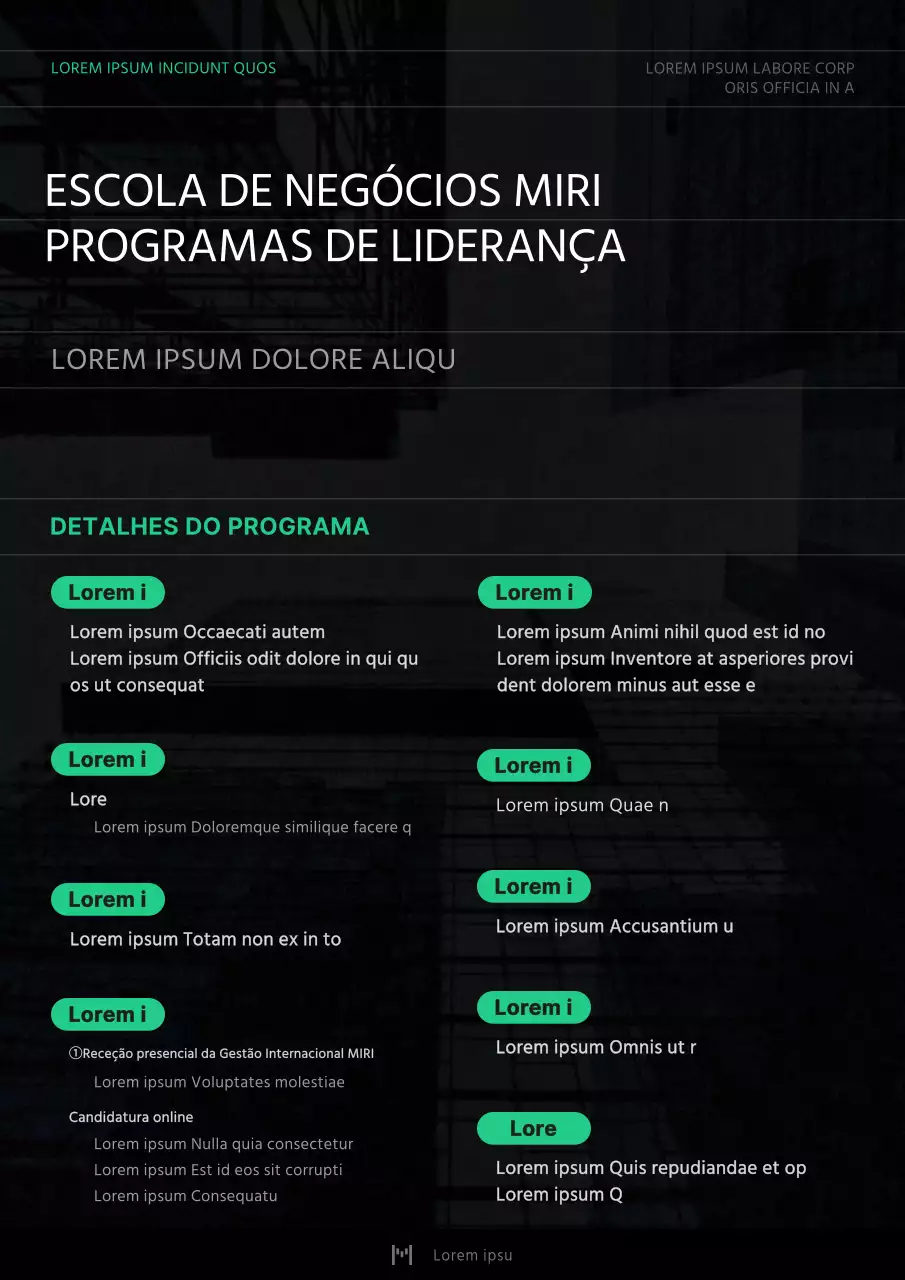 LOREM IPSUM INCIDUNT QUOS

LOREM IPSUM LABORE CORP
ORIS OFFICIA IN A

ESCOLA DE NEGÓCIOS MIRI
PROGRAMAS DE LIDERANÇA

LOREM IPSUM DOLORE ALIQU

DETALHES DO PROGRAMA

Lorem i

Lorem ipsum Occaecati autem
Lorem ipsum Officiis odit dolore in qui quos ut consequat

Lorem i

Lore
Lorem ipsum Doloremque similique facere q

Lorem i

Lorem ipsum Totam non ex in to

Lorem i

①Receção presencial da Gestão Internacional MIRI
Lorem ipsum Voluptates molestiae

Candidatura online
Lorem ipsum Nulla quia consectetur
Lorem ipsum Est id eos sit corrupti
Lorem ipsum Consequatu

Lorem i

Lorem ipsum Animi nihil quod est id no
Lorem ipsum Inventore at asperiores provident dolorem minus aut esse e

Lorem i

Lorem ipsum Quae n

Lorem i

Lorem ipsum Accusantium u

Lorem i

Lorem ipsum Omnis ut r

Lore

Lorem ipsum Quis repudiandae et op
Lorem ipsum Q

Lorem ipsu